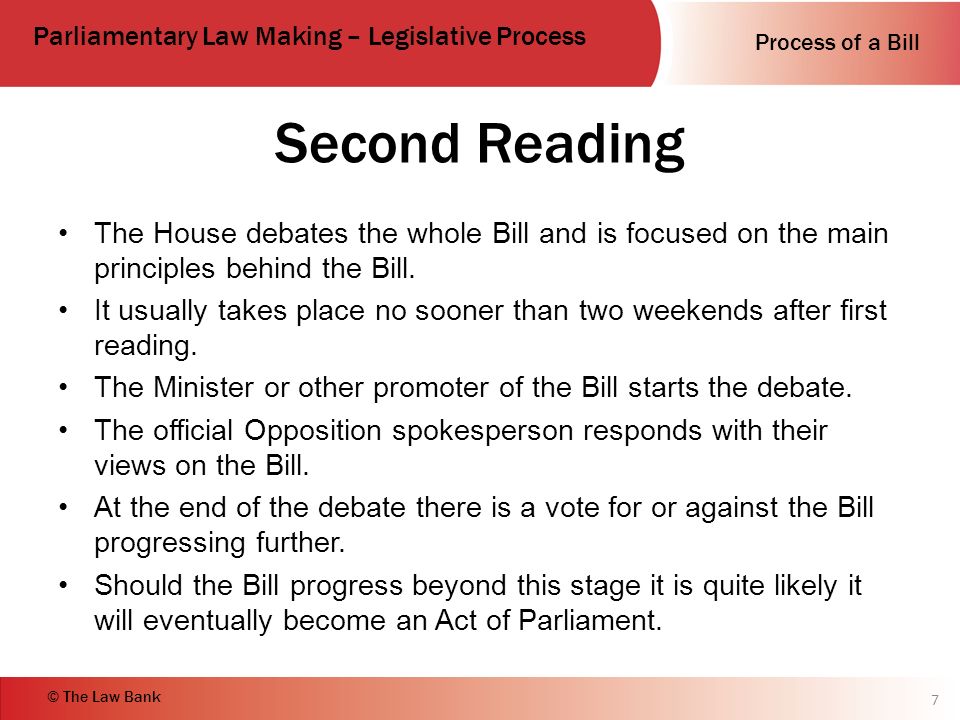 Parliamentary Law Making – Legislative Process

Process of a Bill

Second Reading

• The House debates the whole Bill and is focused on the main principles behind the Bill.

• It usually takes place no sooner than two weekends after first reading.

• The Minister or other promoter of the Bill starts the debate.

• The official Opposition spokesperson responds with their views on the Bill.

• At the end of the debate there is a vote for or against the Bill progressing further.

• Should the Bill progress beyond this stage it is quite likely it will eventually become an Act of Parliament.

© The Law Bank

7